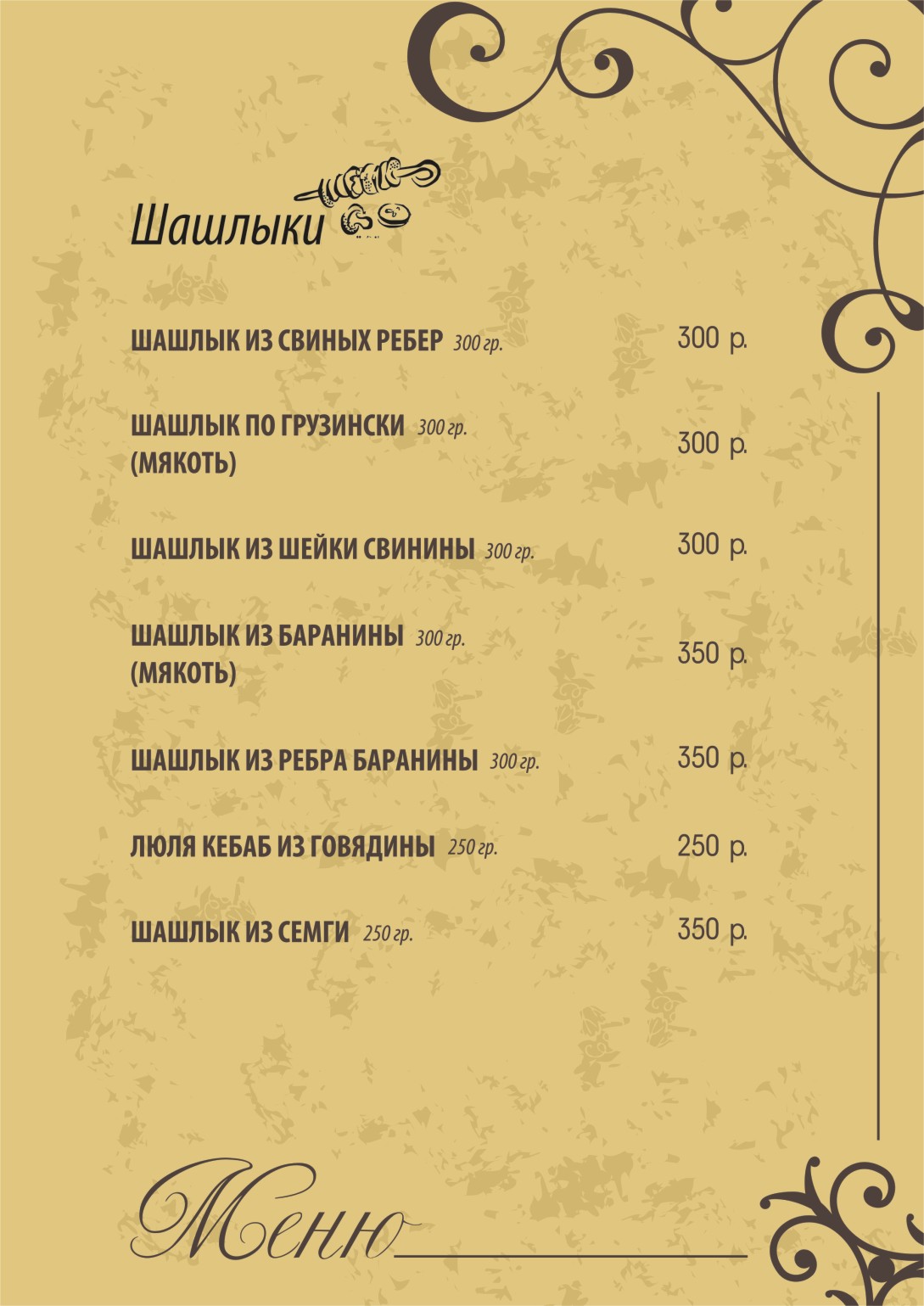 Шашлыки

ШАШЛЫК ИЗ СВИНЫХ РЕБЕР 300 гр. 300 р.

ШАШЛЫК ПО ГРУЗИНСКИ 300 гр. (МЯКОТЬ) 300 р.

ШАШЛЫК ИЗ ШЕЙКИ СВИНИНЫ 300 гр. 300 р.

ШАШЛЫК ИЗ БАРАНИНЫ 300 гр. (МЯКОТЬ) 350 р.

ШАШЛЫК ИЗ РЕБРА БАРАНИНЫ 300 гр. 350 р.

ЛЮЛЯ КЕБАБ ИЗ ГОВЯДИНЫ 250 гр. 250 р.

ШАШЛЫК ИЗ СЕМГИ 250 гр. 350 р.

Меню